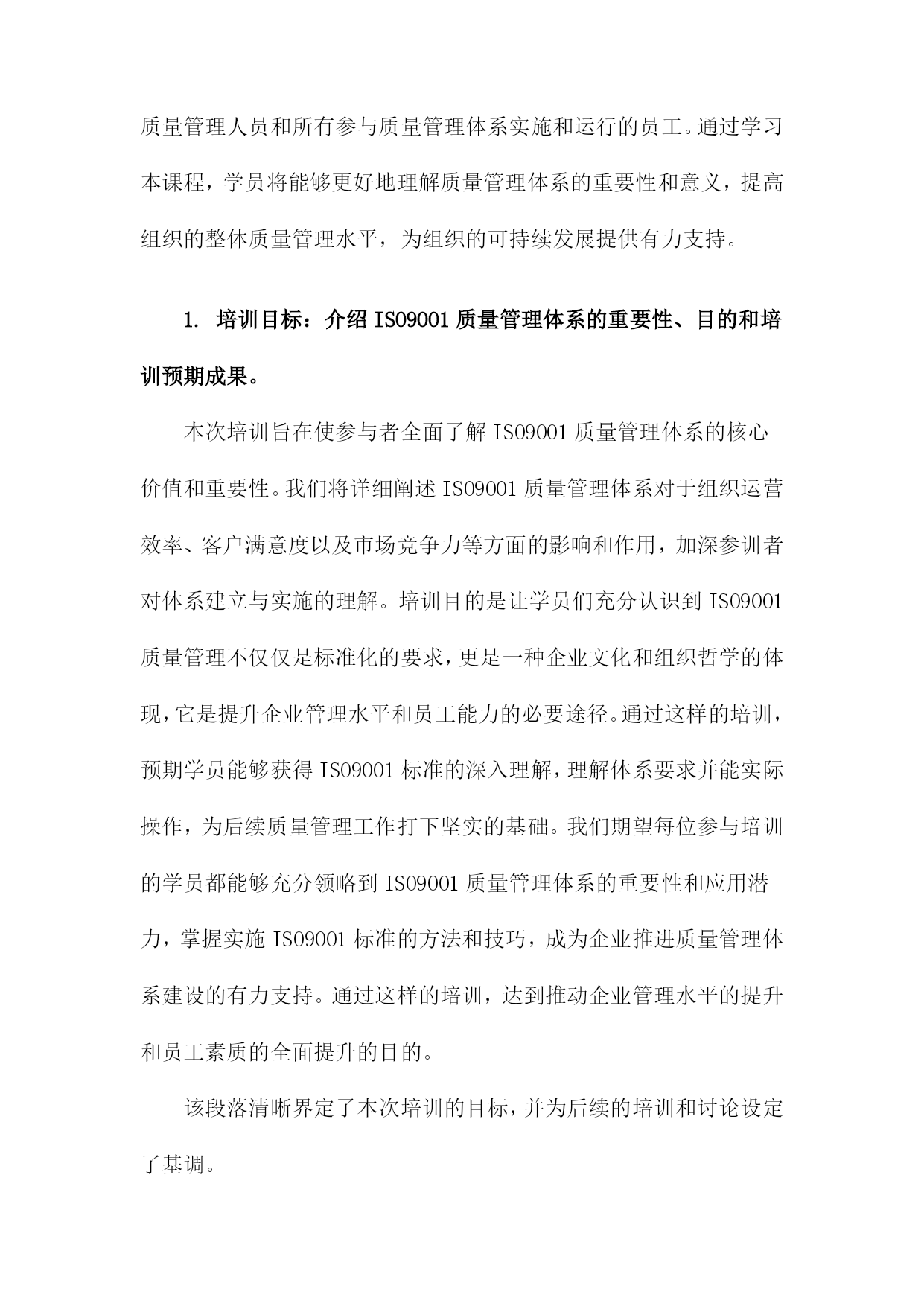 质量管理人员和所有参与质量管理体系实施和运行的员工。通过学习本课程，学员将能够更好地理解质量管理体系的重要性和意义，提高组织的整体质量管理水平，为组织的可持续发展提供有力支持。

1. 培训目标：介绍 ISO9001 质量管理体系的重要性、目的和培训预期成果。

本次培训旨在使参与者全面了解 ISO9001 质量管理体系的核心价值和重要性。我们将详细阐述 ISO9001 质量管理体系对于组织运营效率、客户满意度以及市场竞争力等方面的影响和作用，加深参训者对体系建立与实施的理解。培训目的是让学员们充分认识到 ISO9001 质量管理不仅仅是标准化的要求，更是一种企业文化和组织哲学的体现，它是提升企业管理水平和员工能力的必要途径。通过这样的培训，预期学员能够获得 ISO9001 标准的深入理解，理解体系要求并能实际操作，为后续质量管理工作打下坚实的基础。我们期望每位参与培训的学员都能够充分领略到 ISO9001 质量管理体系的重要性和应用潜力，掌握实施 ISO9001 标准的方法和技巧，成为企业推进质量管理体系建设的有力支持。通过这样的培训，达到推动企业管理水平的提升和员工素质的全面提升的目的。

该段落清晰界定了本次培训的目标，并为后续的培训和讨论设定了基调。